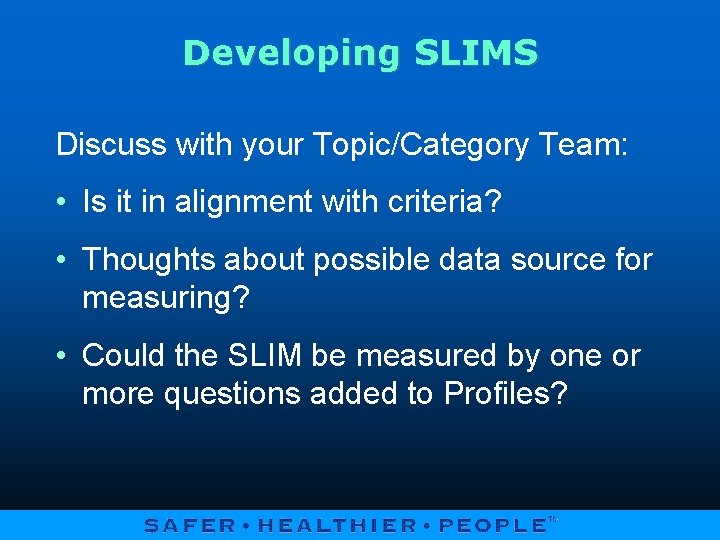 Developing SLIMS

Discuss with your Topic/Category Team:

• Is it in alignment with criteria?

• Thoughts about possible data source for measuring?

• Could the SLIM be measured by one or more questions added to Profiles?

SAFER • HEALTHIER • PEOPLE™